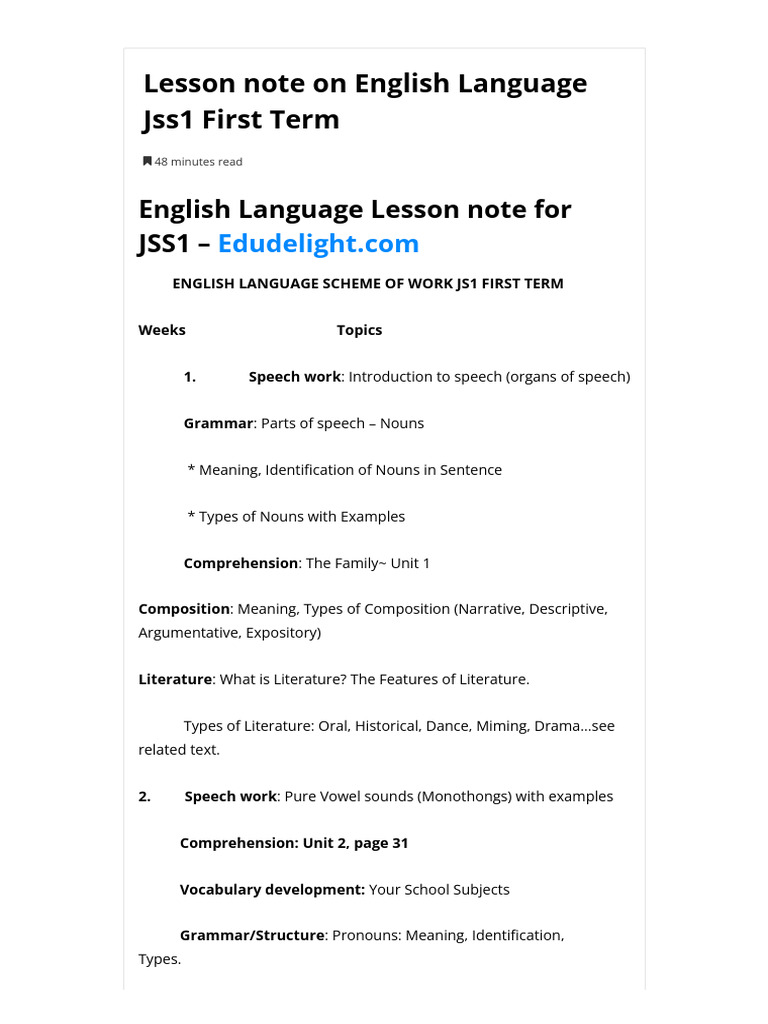 Lesson note on English Language Jss1 First Term

48 minutes read

English Language Lesson note for JSS1 – Edudelight.com

ENGLISH LANGUAGE SCHEME OF WORK JS1 FIRST TERM

Weeks Topics

1. Speech work: Introduction to speech (organs of speech)

Grammar: Parts of speech – Nouns

* Meaning, Identification of Nouns in Sentence

* Types of Nouns with Examples

Comprehension: The Family~ Unit 1

Composition: Meaning, Types of Composition (Narrative, Descriptive, Argumentative, Expository)

Literature: What is Literature? The Features of Literature.

Types of Literature: Oral, Historical, Dance, Miming, Drama…see related text.

2. Speech work: Pure Vowel sounds (Monothongs) with examples

Comprehension: Unit 2, page 31

Vocabulary development: Your School Subjects

Grammar/Structure: Pronouns: Meaning, Identification, Types.